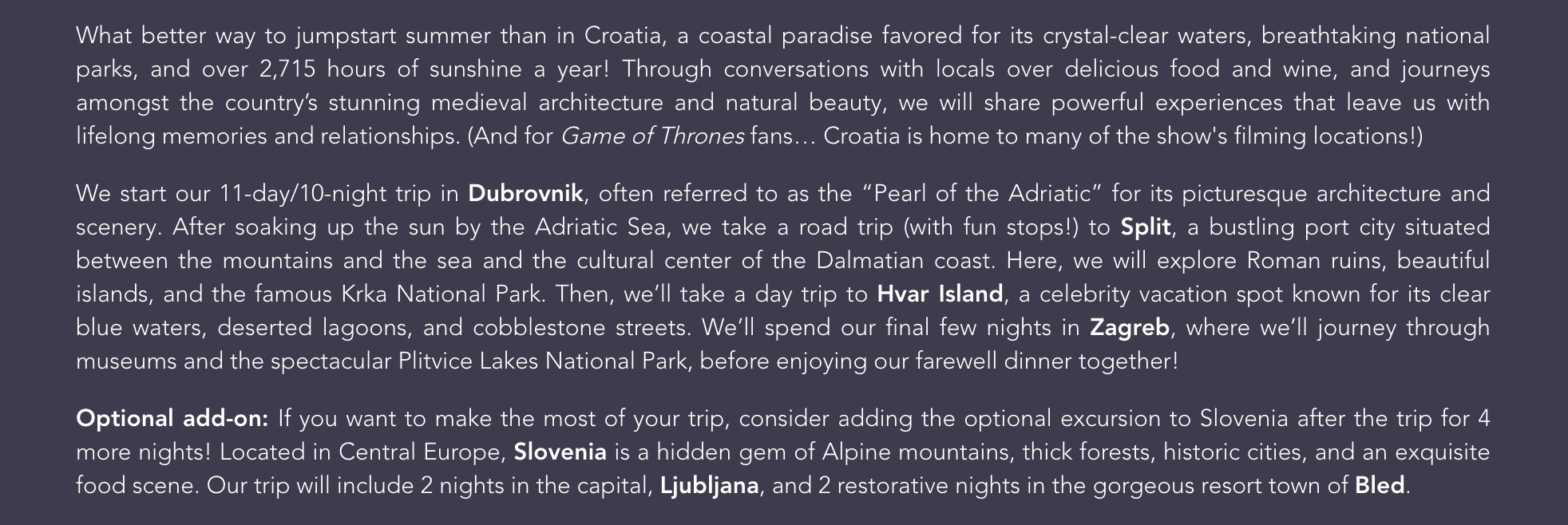 What better way to jumpstart summer than in Croatia, a coastal paradise favored for its crystal-clear waters, breathtaking national parks, and over 2,715 hours of sunshine a year! Through conversations with locals over delicious food and wine, and journeys amongst the country's stunning medieval architecture and natural beauty, we will share powerful experiences that leave us with lifelong memories and relationships. (And for Game of Thrones fans… Croatia is home to many of the show's filming locations!)

We start our 11-day/10-night trip in Dubrovnik, often referred to as the "Pearl of the Adriatic" for its picturesque architecture and scenery. After soaking up the sun by the Adriatic Sea, we take a road trip (with fun stops!) to Split, a bustling port city situated between the mountains and the sea and the cultural center of the Dalmatian coast. Here, we will explore Roman ruins, beautiful islands, and the famous Krka National Park. Then, we'll take a day trip to Hvar Island, a celebrity vacation spot known for its clear blue waters, deserted lagoons, and cobblestone streets. We'll spend our final few nights in Zagreb, where we'll journey through museums and the spectacular Plitvice Lakes National Park, before enjoying our farewell dinner together!

Optional add-on: If you want to make the most of your trip, consider adding the optional excursion to Slovenia after the trip for 4 more nights! Located in Central Europe, Slovenia is a hidden gem of Alpine mountains, thick forests, historic cities, and an exquisite food scene. Our trip will include 2 nights in the capital, Ljubljana, and 2 restorative nights in the gorgeous resort town of Bled.